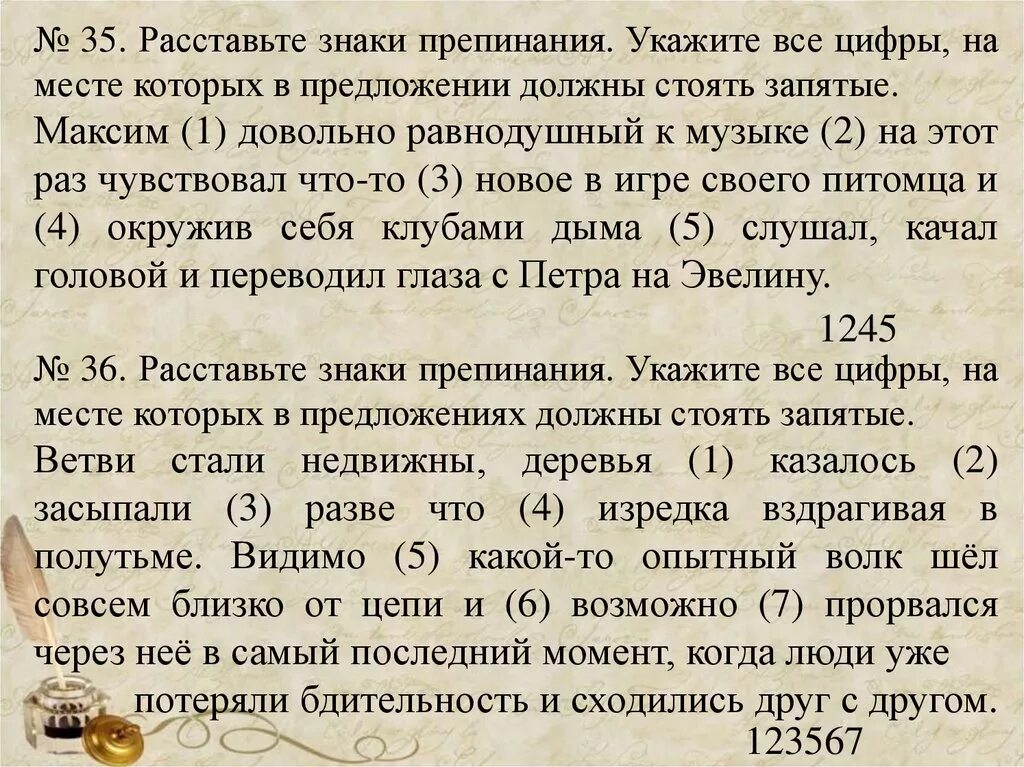 № 35. Расставьте знаки препинания. Укажите все цифры, на месте которых в предложении должны стоять запятые.
Максим (1) довольно равнодушный к музыке (2) на этот раз чувствовал что-то (3) новое в игре своего питомца и (4) окружив себя клубами дыма (5) слушал, качал головой и переводил глаза с Петра на Эвелину.

1245

№ 36. Расставьте знаки препинания. Укажите все цифры, на месте которых в предложениях должны стоять запятые.
Ветви стали недвижны, деревья (1) казалось (2) засыпали (3) разве что (4) изредка вздрагивая в полутьме. Видимо (5) какой-то опытный волк шёл совсем близко от цепи и (6) возможно (7) прорвался через неё в самый последний момент, когда люди уже потеряли бдительность и сходились друг с другом.

123567